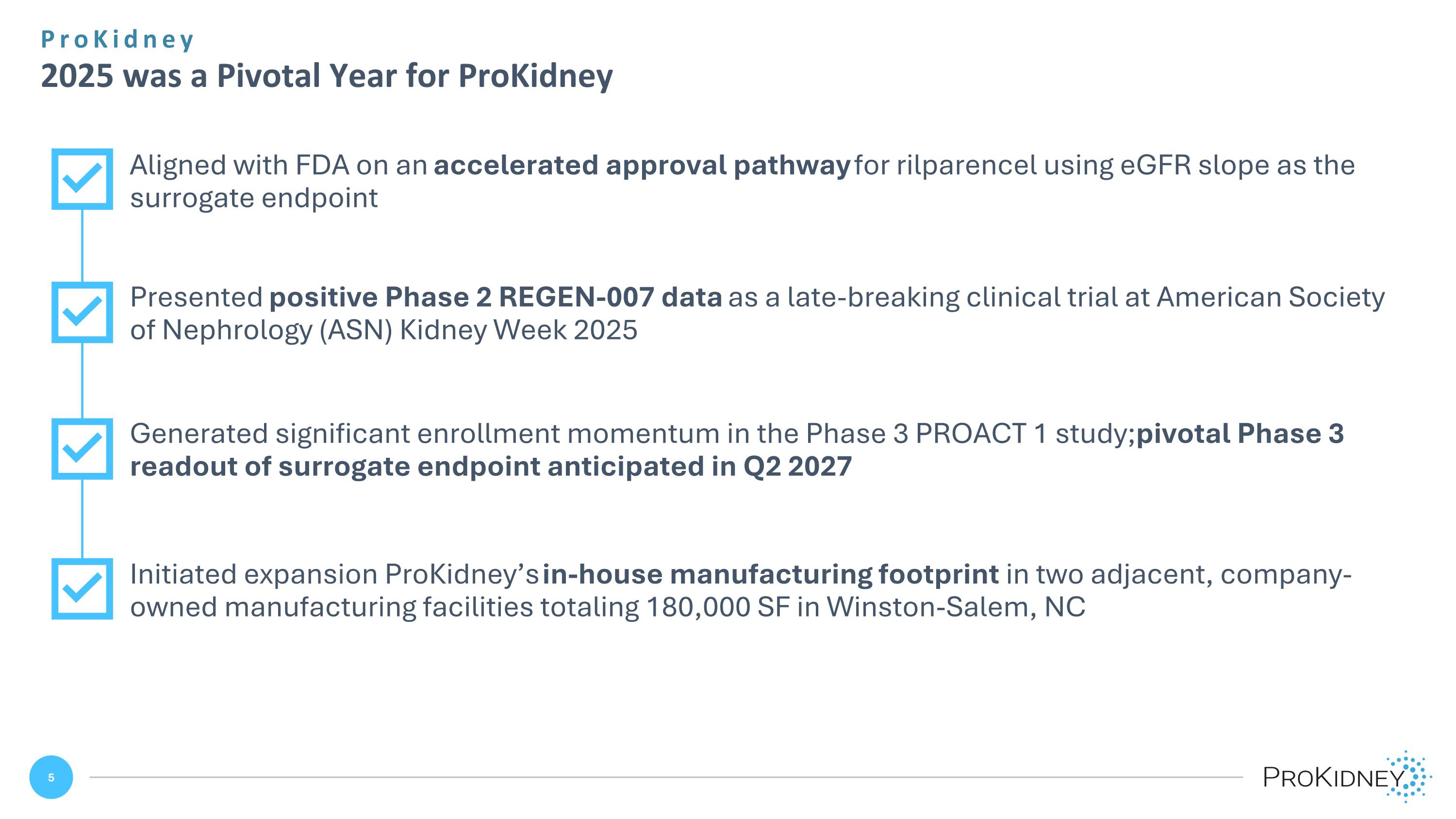 ProKidney

2025 was a Pivotal Year for ProKidney

☑ Aligned with FDA on an accelerated approval pathway for rilparencel using eGFR slope as the surrogate endpoint

☑ Presented positive Phase 2 REGEN-007 data as a late-breaking clinical trial at American Society of Nephrology (ASN) Kidney Week 2025

☑ Generated significant enrollment momentum in the Phase 3 PROACT 1 study; pivotal Phase 3 readout of surrogate endpoint anticipated in Q2 2027

☑ Initiated expansion ProKidney's in-house manufacturing footprint in two adjacent, company-owned manufacturing facilities totaling 180,000 SF in Winston-Salem, NC

5

PROKIDNEY